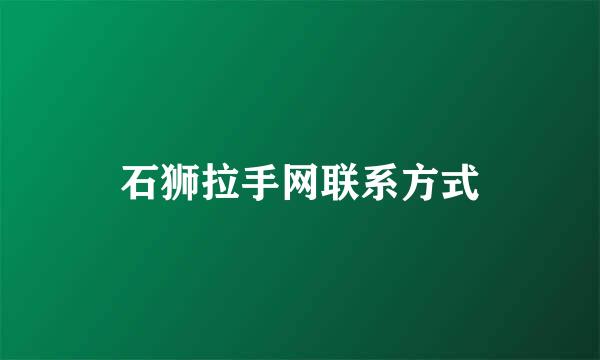 石狮拉手网联系方式